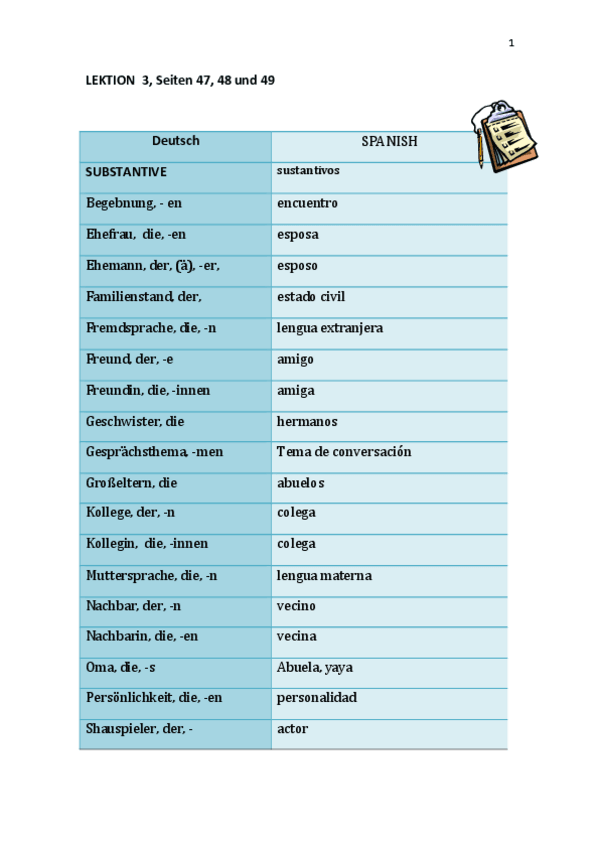 1

LEKTION 3, Seiten 47, 48 und 49

| Deutsch | SPANISH |
|---|---|
| SUBSTANTIVE | sustantivos |
| Begebnung, - en | encuentro |
| Ehefrau, die, -en | esposa |
| Ehemann, der, (ä), -er, | esposo |
| Familienstand, der, | estado civil |
| Fremdsprache, die, -n | lengua extranjera |
| Freund, der, -e | amigo |
| Freundin, die, -innen | amiga |
| Geschwister, die | hermanos |
| Gesprächsthema, -men | Tema de conversación |
| Großeltern, die | abuelos |
| Kollege, der, -n | colega |
| Kollegin, die, -innen | colega |
| Muttersprache, die, -n | lengua materna |
| Nachbar, der, -n | vecino |
| Nachbarin, die, -en | vecina |
| Oma, die, -s | Abuela, yaya |
| Persönlichkeit, die, -en | personalidad |
| Shauspieler, der, - | actor |